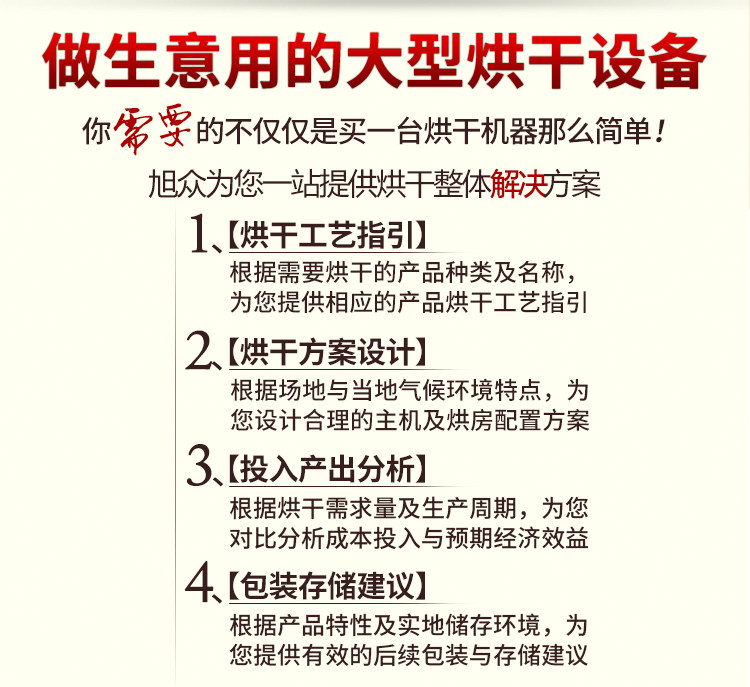 做生意用的大型烘干设备

你需要的不仅仅是买一台烘干机器那么简单！

旭众为您一站提供烘干整体解决方案

1、【烘干工艺指引】
根据需要烘干的产品种类及名称，为您提供相应的产品烘干工艺指引

2、【烘干方案设计】
根据场地与当地气候环境特点，为您设计合理的主机及烘房配置方案

3、【投入产出分析】
根据烘干需求量及生产周期，为您对比分析成本投入与预期经济效益

4、【包装存储建议】
根据产品特性及实地储存环境，为您提供有效的后续包装与存储建议